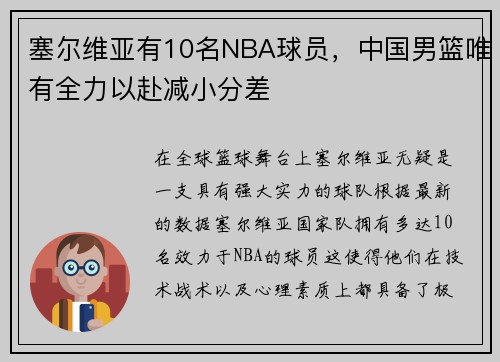 塞尔维亚有10名NBA球员，中国男篮唯有全力以赴减小分差

在全球篮球舞台上塞尔维亚无疑是一支具有强大实力的球队根据最新的数据塞尔维亚国家队拥有多达10名效力于NBA的球员这使得他们在技术战术以及心理素质上都具备了极